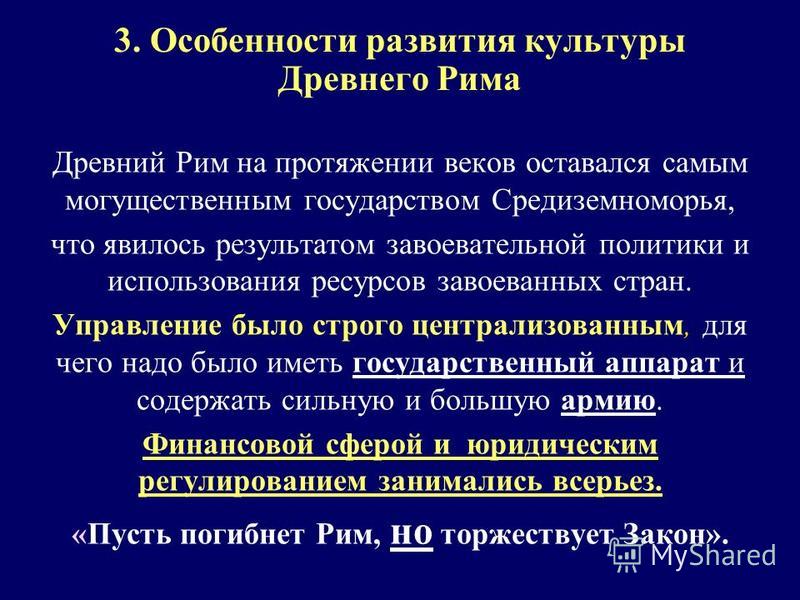 3. Особенности развития культуры Древнего Рима

Древний Рим на протяжении веков оставался самым могущественным государством Средиземноморья,

что явилось результатом завоевательной политики и использования ресурсов завоеванных стран.

Управление было строго централизованным, для чего надо было иметь государственный аппарат и содержать сильную и большую армию.

Финансовой сферой и юридическим регулированием занимались всерьез.

«Пусть погибнет Рим, но торжествует Закон».

MyShared